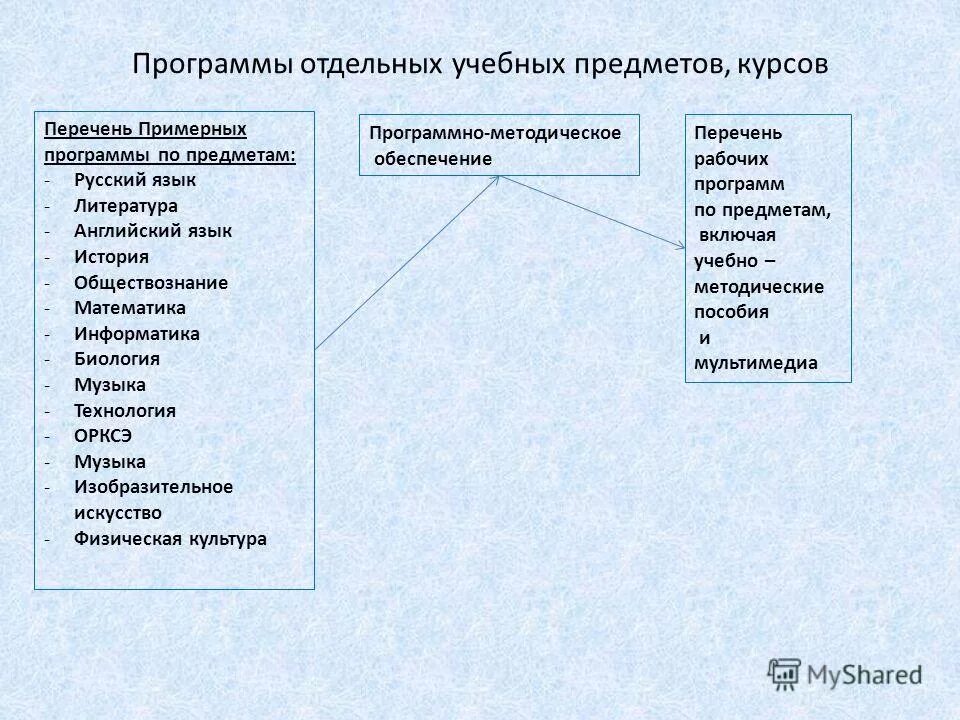 Программы отдельных учебных предметов, курсов

Перечень Примерных программы по предметам:
- Русский язык
- Литература
- Английский язык
- История
- Обществознание
- Математика
- Информатика
- Биология
- Музыка
- Технология
- ОРКСЭ
- Музыка
- Изобразительное искусство
- Физическая культура

Программно-методическое обеспечение

Перечень рабочих программ по предметам, включая учебно – методические пособия и мультимедиа

MyShared